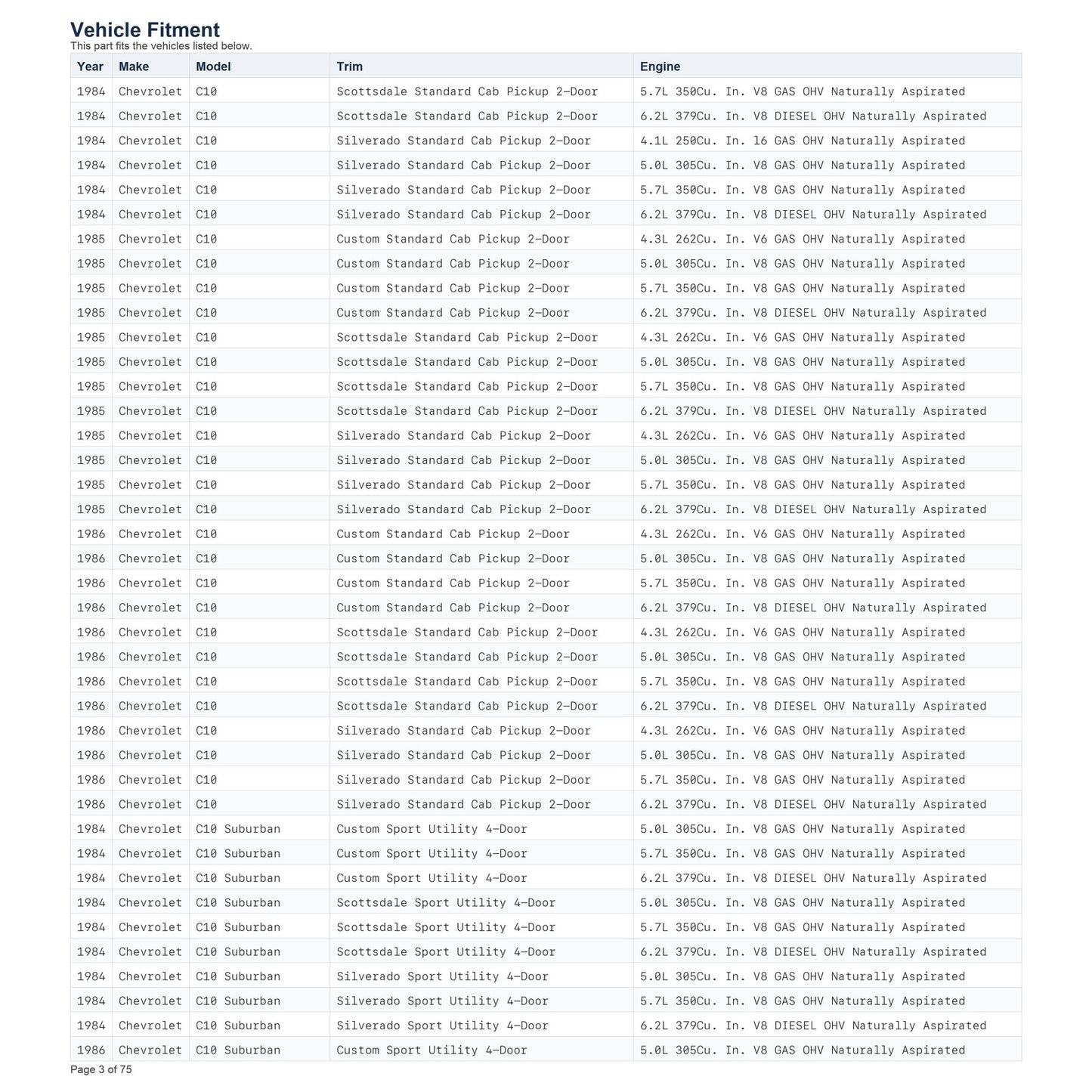 Vehicle Fitment
This part fits the vehicles listed below.

| Year | Make | Model | Trim | Engine |
|---|---|---|---|---|
| 1984 | Chevrolet | C10 | Scottsdale Standard Cab Pickup 2-Door | 5.7L 350Cu. In. V8 GAS OHV Naturally Aspirated |
| 1984 | Chevrolet | C10 | Scottsdale Standard Cab Pickup 2-Door | 6.2L 379Cu. In. V8 DIESEL OHV Naturally Aspirated |
| 1984 | Chevrolet | C10 | Silverado Standard Cab Pickup 2-Door | 4.1L 250Cu. In. l6 GAS OHV Naturally Aspirated |
| 1984 | Chevrolet | C10 | Silverado Standard Cab Pickup 2-Door | 5.0L 305Cu. In. V8 GAS OHV Naturally Aspirated |
| 1984 | Chevrolet | C10 | Silverado Standard Cab Pickup 2-Door | 5.7L 350Cu. In. V8 GAS OHV Naturally Aspirated |
| 1984 | Chevrolet | C10 | Silverado Standard Cab Pickup 2-Door | 6.2L 379Cu. In. V8 DIESEL OHV Naturally Aspirated |
| 1985 | Chevrolet | C10 | Custom Standard Cab Pickup 2-Door | 4.3L 262Cu. In. V6 GAS OHV Naturally Aspirated |
| 1985 | Chevrolet | C10 | Custom Standard Cab Pickup 2-Door | 5.0L 305Cu. In. V8 GAS OHV Naturally Aspirated |
| 1985 | Chevrolet | C10 | Custom Standard Cab Pickup 2-Door | 5.7L 350Cu. In. V8 GAS OHV Naturally Aspirated |
| 1985 | Chevrolet | C10 | Custom Standard Cab Pickup 2-Door | 6.2L 379Cu. In. V8 DIESEL OHV Naturally Aspirated |
| 1985 | Chevrolet | C10 | Scottsdale Standard Cab Pickup 2-Door | 4.3L 262Cu. In. V6 GAS OHV Naturally Aspirated |
| 1985 | Chevrolet | C10 | Scottsdale Standard Cab Pickup 2-Door | 5.0L 305Cu. In. V8 GAS OHV Naturally Aspirated |
| 1985 | Chevrolet | C10 | Scottsdale Standard Cab Pickup 2-Door | 5.7L 350Cu. In. V8 GAS OHV Naturally Aspirated |
| 1985 | Chevrolet | C10 | Scottsdale Standard Cab Pickup 2-Door | 6.2L 379Cu. In. V8 DIESEL OHV Naturally Aspirated |
| 1985 | Chevrolet | C10 | Silverado Standard Cab Pickup 2-Door | 4.3L 262Cu. In. V6 GAS OHV Naturally Aspirated |
| 1985 | Chevrolet | C10 | Silverado Standard Cab Pickup 2-Door | 5.0L 305Cu. In. V8 GAS OHV Naturally Aspirated |
| 1985 | Chevrolet | C10 | Silverado Standard Cab Pickup 2-Door | 5.7L 350Cu. In. V8 GAS OHV Naturally Aspirated |
| 1985 | Chevrolet | C10 | Silverado Standard Cab Pickup 2-Door | 6.2L 379Cu. In. V8 DIESEL OHV Naturally Aspirated |
| 1986 | Chevrolet | C10 | Custom Standard Cab Pickup 2-Door | 4.3L 262Cu. In. V6 GAS OHV Naturally Aspirated |
| 1986 | Chevrolet | C10 | Custom Standard Cab Pickup 2-Door | 5.0L 305Cu. In. V8 GAS OHV Naturally Aspirated |
| 1986 | Chevrolet | C10 | Custom Standard Cab Pickup 2-Door | 5.7L 350Cu. In. V8 GAS OHV Naturally Aspirated |
| 1986 | Chevrolet | C10 | Custom Standard Cab Pickup 2-Door | 6.2L 379Cu. In. V8 DIESEL OHV Naturally Aspirated |
| 1986 | Chevrolet | C10 | Scottsdale Standard Cab Pickup 2-Door | 4.3L 262Cu. In. V6 GAS OHV Naturally Aspirated |
| 1986 | Chevrolet | C10 | Scottsdale Standard Cab Pickup 2-Door | 5.0L 305Cu. In. V8 GAS OHV Naturally Aspirated |
| 1986 | Chevrolet | C10 | Scottsdale Standard Cab Pickup 2-Door | 5.7L 350Cu. In. V8 GAS OHV Naturally Aspirated |
| 1986 | Chevrolet | C10 | Scottsdale Standard Cab Pickup 2-Door | 6.2L 379Cu. In. V8 DIESEL OHV Naturally Aspirated |
| 1986 | Chevrolet | C10 | Silverado Standard Cab Pickup 2-Door | 4.3L 262Cu. In. V6 GAS OHV Naturally Aspirated |
| 1986 | Chevrolet | C10 | Silverado Standard Cab Pickup 2-Door | 5.0L 305Cu. In. V8 GAS OHV Naturally Aspirated |
| 1986 | Chevrolet | C10 | Silverado Standard Cab Pickup 2-Door | 5.7L 350Cu. In. V8 GAS OHV Naturally Aspirated |
| 1986 | Chevrolet | C10 | Silverado Standard Cab Pickup 2-Door | 6.2L 379Cu. In. V8 DIESEL OHV Naturally Aspirated |
| 1984 | Chevrolet | C10 Suburban | Custom Sport Utility 4-Door | 5.0L 305Cu. In. V8 GAS OHV Naturally Aspirated |
| 1984 | Chevrolet | C10 Suburban | Custom Sport Utility 4-Door | 5.7L 350Cu. In. V8 GAS OHV Naturally Aspirated |
| 1984 | Chevrolet | C10 Suburban | Custom Sport Utility 4-Door | 6.2L 379Cu. In. V8 DIESEL OHV Naturally Aspirated |
| 1984 | Chevrolet | C10 Suburban | Scottsdale Sport Utility 4-Door | 5.0L 305Cu. In. V8 GAS OHV Naturally Aspirated |
| 1984 | Chevrolet | C10 Suburban | Scottsdale Sport Utility 4-Door | 5.7L 350Cu. In. V8 GAS OHV Naturally Aspirated |
| 1984 | Chevrolet | C10 Suburban | Scottsdale Sport Utility 4-Door | 6.2L 379Cu. In. V8 DIESEL OHV Naturally Aspirated |
| 1984 | Chevrolet | C10 Suburban | Silverado Sport Utility 4-Door | 5.0L 305Cu. In. V8 GAS OHV Naturally Aspirated |
| 1984 | Chevrolet | C10 Suburban | Silverado Sport Utility 4-Door | 5.7L 350Cu. In. V8 GAS OHV Naturally Aspirated |
| 1984 | Chevrolet | C10 Suburban | Silverado Sport Utility 4-Door | 6.2L 379Cu. In. V8 DIESEL OHV Naturally Aspirated |
| 1986 | Chevrolet | C10 Suburban | Custom Sport Utility 4-Door | 5.0L 305Cu. In. V8 GAS OHV Naturally Aspirated |

Page 3 of 75